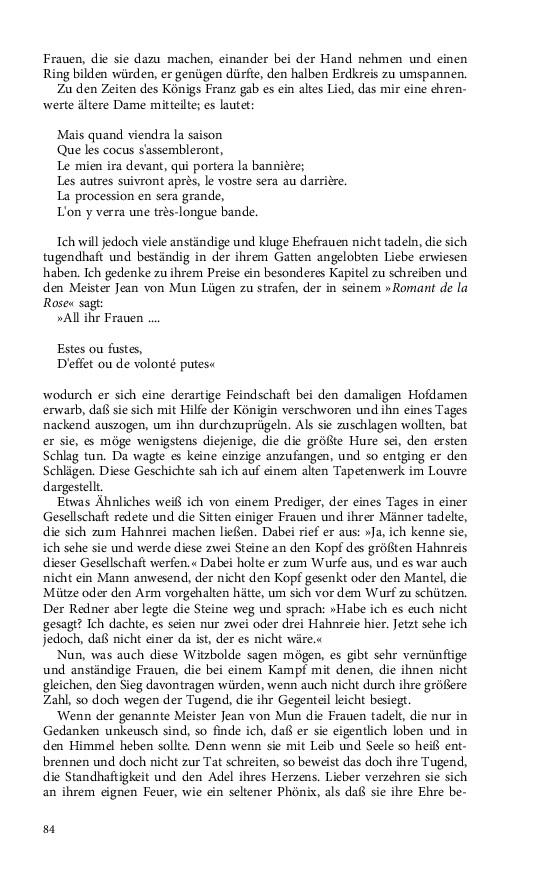 Frauen, die sie dazu machen, einander bei der Hand nehmen und einen Ring bilden würden, er genügen dürfte, den halben Erdkreis zu umspannen.
Zu den Zeiten des Königs Franz gab es ein altes Lied, das mir eine ehrenwerte ältere Dame mitteilte; es lautet:

Mais quand viendra la saison
Que les cocus s'assembleront,
Le mien ira devant, qui portera la bannière;
Les autres suivront après, le vostre sera au darrière.
La procession en sera grande,
L'on y verra une très-longue bande.

Ich will jedoch viele anständige und kluge Ehefrauen nicht tadeln, die sich tugendhaft und beständig in der ihrem Gatten angelobten Liebe erwiesen haben. Ich gedenke zu ihrem Preise ein besonderes Kapitel zu schreiben und den Meister Jean von Mun Lügen zu strafen, der in seinem »Romant de la Rose« sagt:
»All ihr Frauen ....

Estes ou fustes,
D'effet ou de volonté putes«

wodurch er sich eine derartige Feindschaft bei den damaligen Hofdamen erwarb, daß sie sich mit Hilfe der Königin verschworen und ihn eines Tages nackend auszogen, um ihn durchzuprügeln. Als sie zuschlagen wollten, bat er sie, es möge wenigstens diejenige, die die größte Hure sei, den ersten Schlag tun. Da wagte es keine einzige anzufangen, und so entging er den Schlägen. Diese Geschichte sah ich auf einem alten Tapetenwerk im Louvre dargestellt.
Etwas Ähnliches weiß ich von einem Prediger, der eines Tages in einer Gesellschaft redete und die Sitten einiger Frauen und ihrer Männer tadelte, die sich zum Hahnrei machen ließen. Dabei rief er aus: »Ja, ich kenne sie, ich sehe sie und werde diese zwei Steine an den Kopf des größten Hahnreis dieser Gesellschaft werfen.« Dabei holte er zum Wurfe aus, und es war auch nicht ein Mann anwesend, der nicht den Kopf gesenkt oder den Mantel, die Mütze oder den Arm vorgehalten hätte, um sich vor dem Wurf zu schützen. Der Redner aber legte die Steine weg und sprach: »Habe ich es euch nicht gesagt? Ich dachte, es seien nur zwei oder drei Hahnreie hier. Jetzt sehe ich jedoch, daß nicht einer da ist, der es nicht wäre.«
Nun, was auch diese Witzbolde sagen mögen, es gibt sehr vernünftige und anständige Frauen, die bei einem Kampf mit denen, die ihnen nicht gleichen, den Sieg davontragen würden, wenn auch nicht durch ihre größere Zahl, so doch wegen der Tugend, die ihr Gegenteil leicht besiegt.
Wenn der genannte Meister Jean von Mun die Frauen tadelt, die nur in Gedanken unkeusch sind, so finde ich, daß er sie eigentlich loben und in den Himmel heben sollte. Denn wenn sie mit Leib und Seele so heiß entbrennen und doch nicht zur Tat schreiten, so beweist das doch ihre Tugend, die Standhaftigkeit und den Adel ihres Herzens. Lieber verzehren sie sich an ihrem eignen Feuer, wie ein seltener Phönix, als daß sie ihre Ehre be-

84